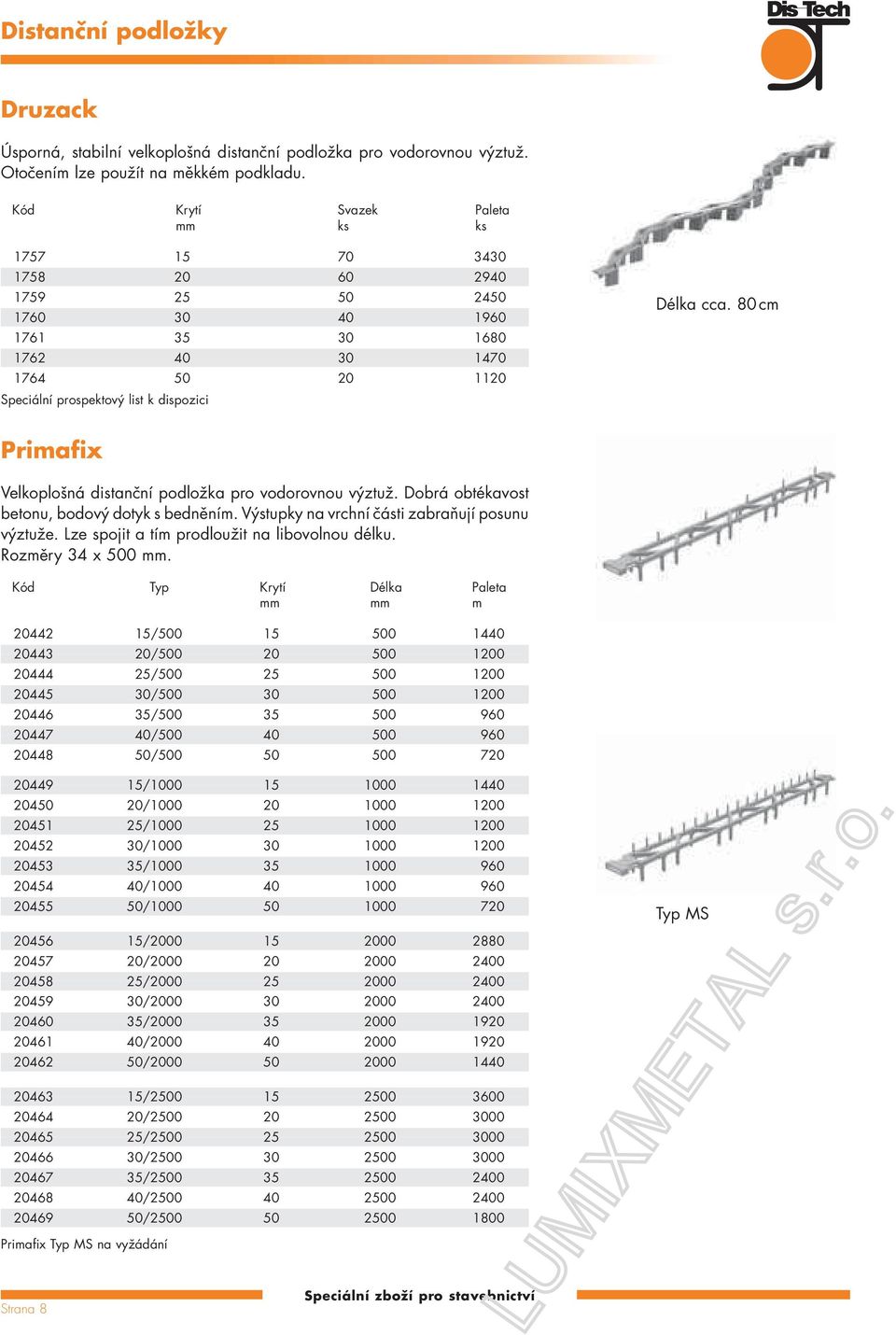 Distanční podložky

Dis-Tech

Druzack

Úsporná, stabilní velkoplošná distanční podložka pro vodorovnou výztuž. Otočením lze použít na měkkém podkladu.

| Kód | Krytí mm | Svazek ks | Paleta ks |
|---|---|---|---|
| 1757 | 15 | 70 | 3430 |
| 1758 | 20 | 60 | 2940 |
| 1759 | 25 | 50 | 2450 |
| 1760 | 30 | 40 | 1960 |
| 1761 | 35 | 30 | 1680 |
| 1762 | 40 | 30 | 1470 |
| 1764 | 50 | 20 | 1120 |

Speciální prospektový list k dispozici

Délka cca. 80 cm

Primafix

Velkoplošná distanční podložka pro vodorovnou výztuž. Dobrá obtékavost betonu, bodový dotyk s bedněním. Výstupky na vrchní části zabraňují posunu výztuže. Lze spojit a tím prodloužit na libovolnou délku. Rozměry 34 x 500 mm.

| Kód | Typ | Krytí mm | Délka mm | Paleta m |
|---|---|---|---|---|
| 20442 | 15/500 | 15 | 500 | 1440 |
| 20443 | 20/500 | 20 | 500 | 1200 |
| 20444 | 25/500 | 25 | 500 | 1200 |
| 20445 | 30/500 | 30 | 500 | 1200 |
| 20446 | 35/500 | 35 | 500 | 960 |
| 20447 | 40/500 | 40 | 500 | 960 |
| 20448 | 50/500 | 50 | 500 | 720 |
| 20449 | 15/1000 | 15 | 1000 | 1440 |
| 20450 | 20/1000 | 20 | 1000 | 1200 |
| 20451 | 25/1000 | 25 | 1000 | 1200 |
| 20452 | 30/1000 | 30 | 1000 | 1200 |
| 20453 | 35/1000 | 35 | 1000 | 960 |
| 20454 | 40/1000 | 40 | 1000 | 960 |
| 20455 | 50/1000 | 50 | 1000 | 720 |
| 20456 | 15/2000 | 15 | 2000 | 2880 |
| 20457 | 20/2000 | 20 | 2000 | 2400 |
| 20458 | 25/2000 | 25 | 2000 | 2400 |
| 20459 | 30/2000 | 30 | 2000 | 2400 |
| 20460 | 35/2000 | 35 | 2000 | 1920 |
| 20461 | 40/2000 | 40 | 2000 | 1920 |
| 20462 | 50/2000 | 50 | 2000 | 1440 |
| 20463 | 15/2500 | 15 | 2500 | 3600 |
| 20464 | 20/2500 | 20 | 2500 | 3000 |
| 20465 | 25/2500 | 25 | 2500 | 3000 |
| 20466 | 30/2500 | 30 | 2500 | 3000 |
| 20467 | 35/2500 | 35 | 2500 | 2400 |
| 20468 | 40/2500 | 40 | 2500 | 2400 |
| 20469 | 50/2500 | 50 | 2500 | 1800 |

Primafix Typ MS na vyžádání

Typ MS

LUMIXMETAL s.r.o.

Strana 8

Speciální zboží pro stavebnictví